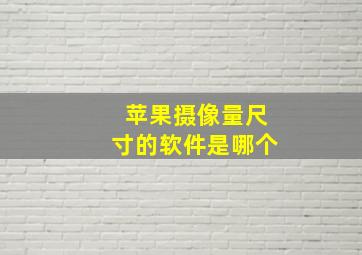 苹果摄像量尺寸的软件是哪个